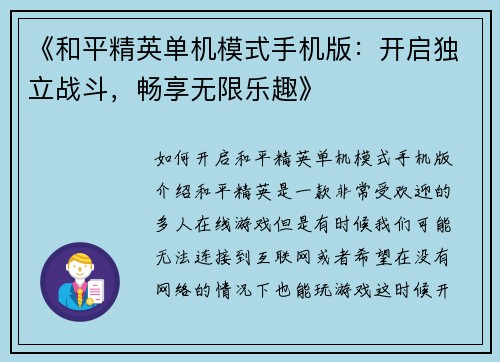 《和平精英单机模式手机版：开启独立战斗，畅享无限乐趣》

如何开启和平精英单机模式手机版介绍和平精英是一款非常受欢迎的多人在线游戏但是有时候我们可能无法连接到互联网或者希望在没有网络的情况下也能玩游戏这时候开